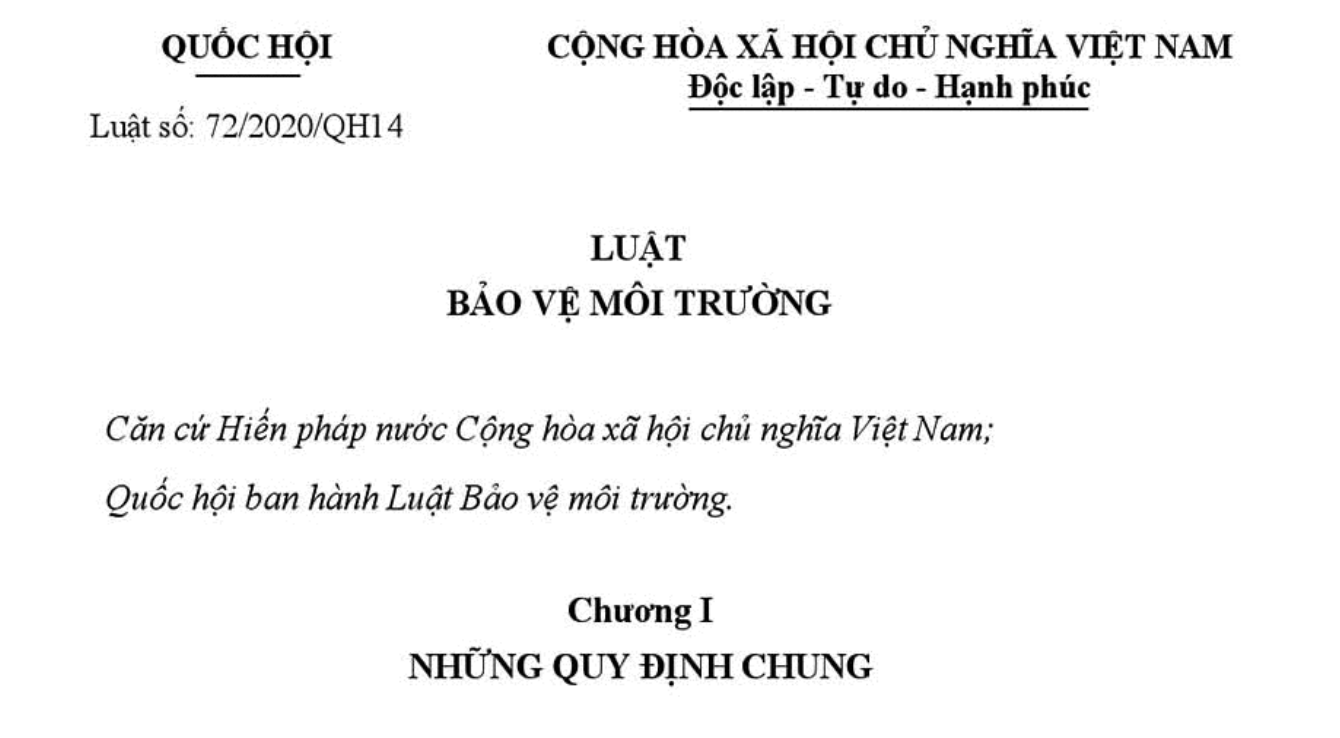 QUỐC HỘI

Luật số: 72/2020/QH14

CỘNG HÒA XÃ HỘI CHỦ NGHĨA VIỆT NAM
Độc lập - Tự do - Hạnh phúc

LUẬT
BẢO VỆ MÔI TRƯỜNG

Căn cứ Hiến pháp nước Cộng hòa xã hội chủ nghĩa Việt Nam;

Quốc hội ban hành Luật Bảo vệ môi trường.

Chương I
NHỮNG QUY ĐỊNH CHUNG